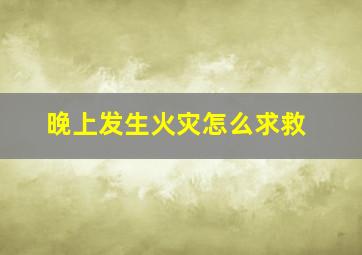 晚上发生火灾怎么求救